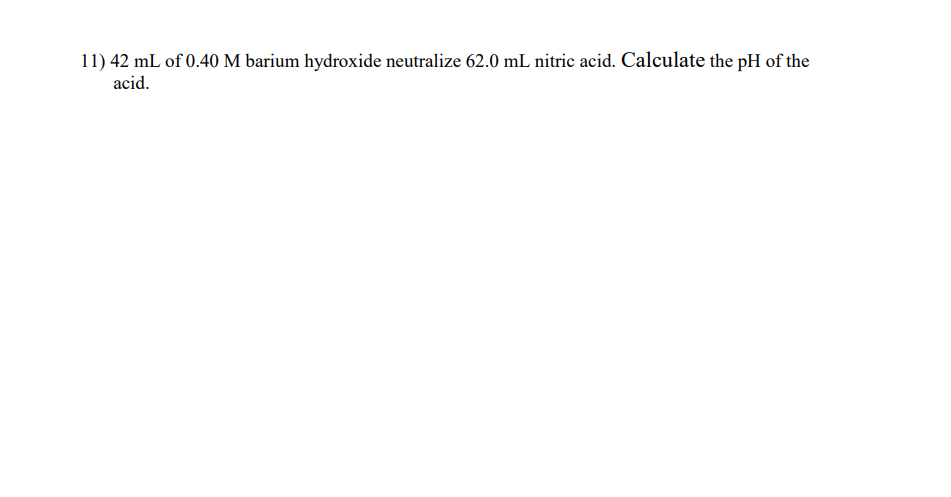 11) 42 mL of 0.40 M barium hydroxide neutralize 62.0 mL nitric acid. Calculate the pH of the acid.